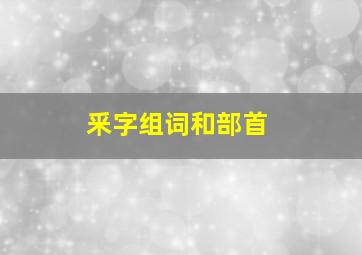 采字组词和部首